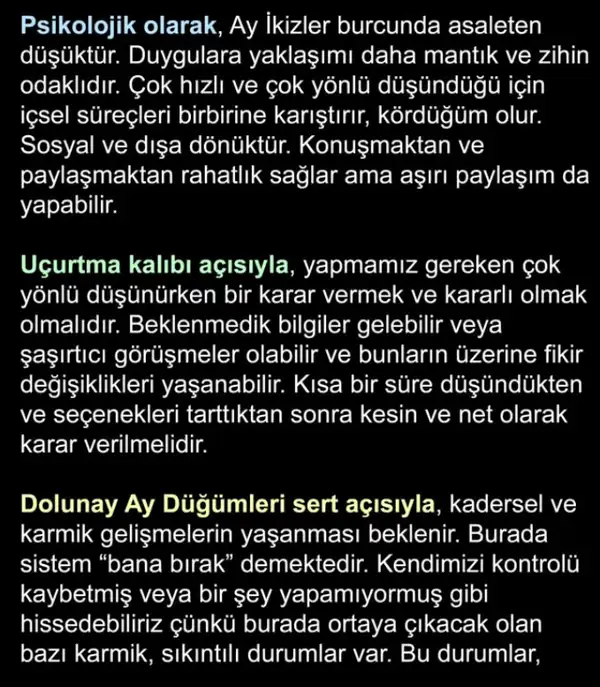 Psikolojik olarak, Ay İkizler burcunda asaleten düşüktür. Duygulara yaklaşımı daha mantık ve zihin odaklıdır. Çok hızlı ve çok yönlü düşündüğü için içsel süreçleri birbirine karıştırır, kördüğüm olur. Sosyal ve dışa dönüktür. Konuşmaktan ve paylaşmaktan rahatlık sağlar ama aşırı paylaşım da yapabilir.

Uçurtma kalıbı açısıyla, yapmamız gereken çok yönlü düşünürken bir karar vermek ve kararlı olmak olmalıdır. Beklenmedik bilgiler gelebilir veya şaşırtıcı görüşmeler olabilir ve bunların üzerine fikir değişiklikleri yaşanabilir. Kısa bir süre düşündükten ve seçenekleri tarttıktan sonra kesin ve net olarak karar verilmelidir.

Dolunay Ay Düğümleri sert açısıyla, kadersel ve karmik gelişmelerin yaşanması beklenir. Burada sistem “bana bırak” demektedir. Kendimizi kontrolü kaybetmiş veya bir şey yapamıyormuş gibi hissedebiliriz çünkü burada ortaya çıkacak olan bazı karmik, sıkıntılı durumlar var. Bu durumlar,